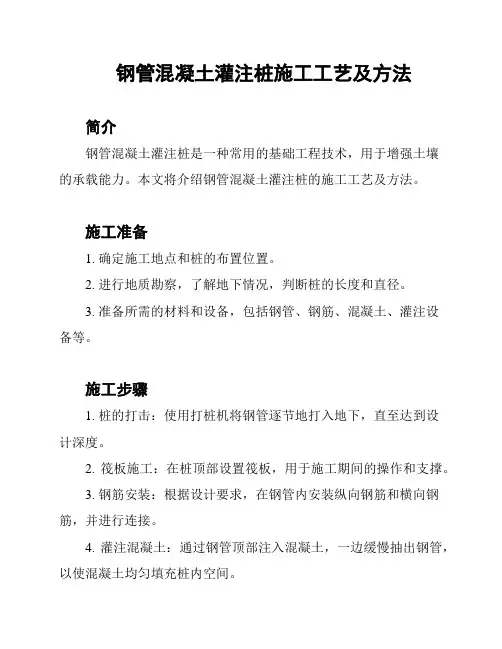 钢管混凝土灌注桩施工工艺及方法

简介

钢管混凝土灌注桩是一种常用的基础工程技术，用于增强土壤的承载能力。本文将介绍钢管混凝土灌注桩的施工工艺及方法。

施工准备

1. 确定施工地点和桩的布置位置。

2. 进行地质勘察，了解地下情况，判断桩的长度和直径。

3. 准备所需的材料和设备，包括钢管、钢筋、混凝土、灌注设备等。

施工步骤

1. 桩的打击：使用打桩机将钢管逐节地打入地下，直至达到设计深度。

2. 筏板施工：在桩顶部设置筏板，用于施工期间的操作和支撑。

3. 钢筋安装：根据设计要求，在钢管内安装纵向钢筋和横向钢筋，并进行连接。

4. 灌注混凝土：通过钢管顶部注入混凝土，一边缓慢抽出钢管，以使混凝土均匀填充桩内空间。